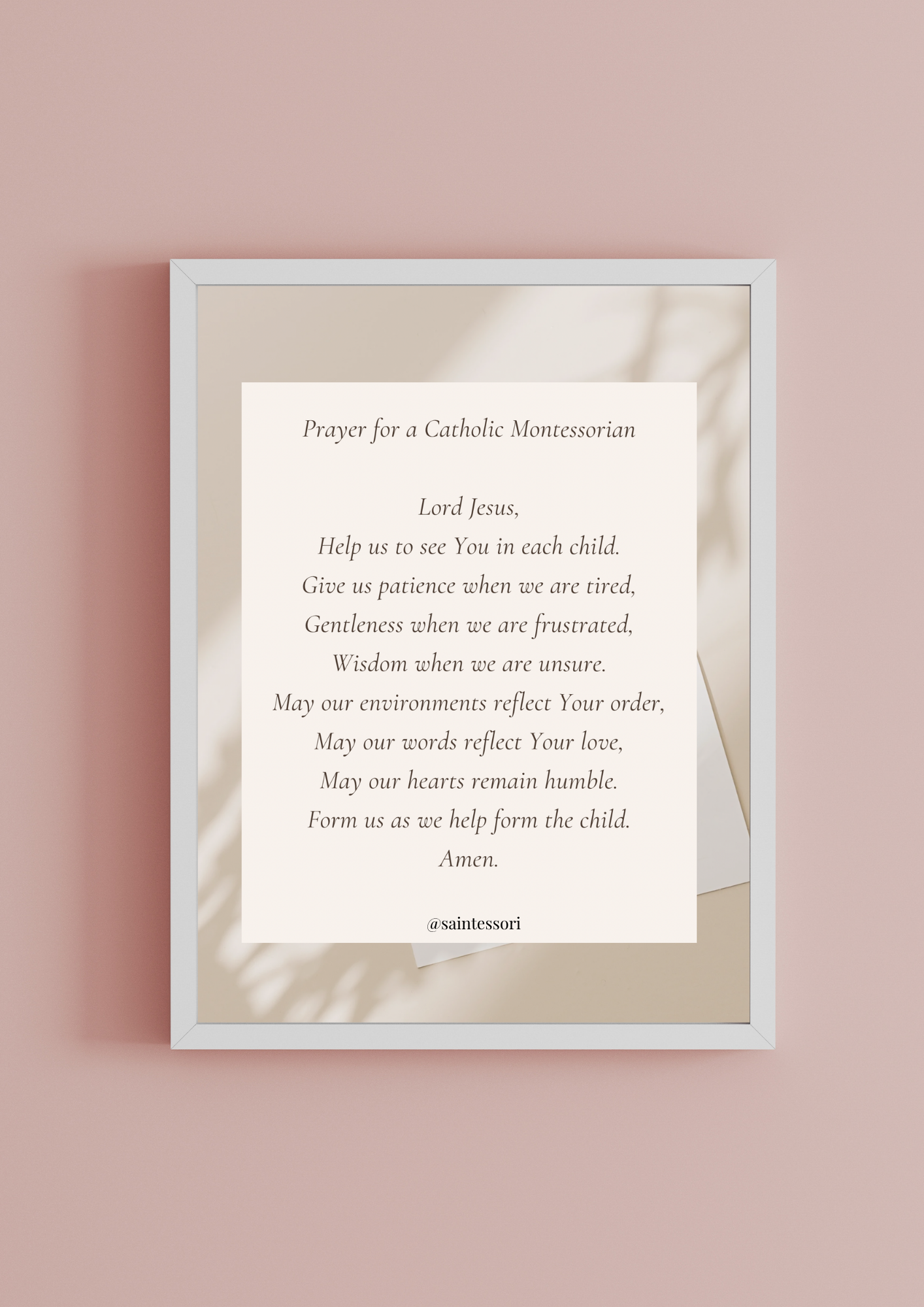 Prayer for a Catholic Montessorian

Lord Jesus,
Help us to see You in each child.
Give us patience when we are tired,
Gentleness when we are frustrated,
Wisdom when we are unsure.
May our environments reflect Your order,
May our words reflect Your love,
May our hearts remain humble.
Form us as we help form the child.
Amen.

@saintessori